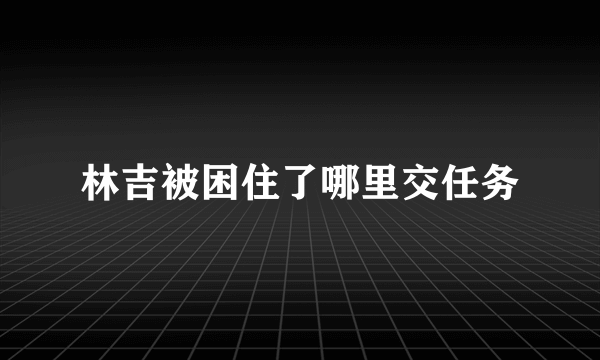 林吉被困住了哪里交任务